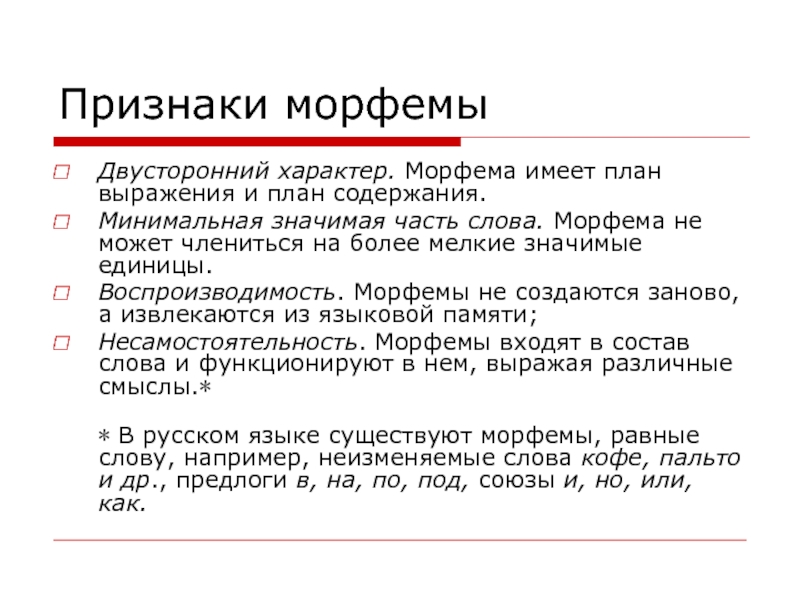 Признаки морфемы

Двусторонний характер. Морфема имеет план выражения и план содержания.

Минимальная значимая часть слова. Морфема не может члениться на более мелкие значимые единицы.

Воспроизводимость. Морфемы не создаются заново, а извлекаются из языковой памяти;

Несамостоятельность. Морфемы входят в состав слова и функционируют в нем, выражая различные смыслы.*

* В русском языке существуют морфемы, равные слову, например, неизменяемые слова кофе, пальто и др., предлоги в, на, по, под, союзы и, но, или, как.